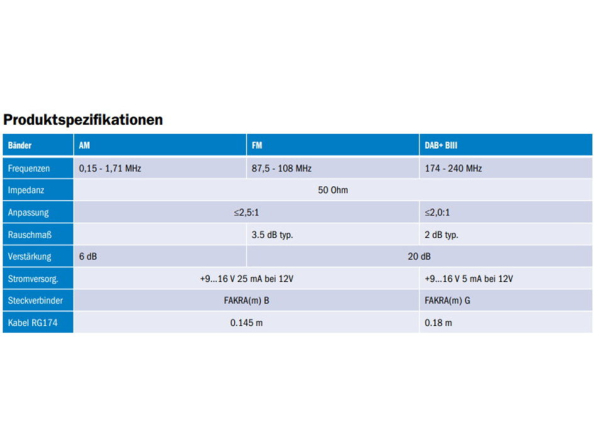 Produktspezifikationen

| Bänder | AM | FM | DAB+ BIII |
|---|---|---|---|
| Frequenzen | 0,15 - 1,71 MHz | 87,5 - 108 MHz | 174 - 240 MHz |
| Impedanz | 50 Ohm | | |
| Anpassung | ≤2,5:1 | | ≤2,0:1 |
| Rauschmaß | | 3.5 dB typ. | 2 dB typ. |
| Verstärkung | 6 dB | 20 dB | |
| Stromversorg. | +9...16 V 25 mA bei 12V | | +9...16 V 5 mA bei 12V |
| Steckverbinder | FAKRA(m) B | | FAKRA(m) G |
| Kabel RG174 | 0.145 m | | 0.18 m |